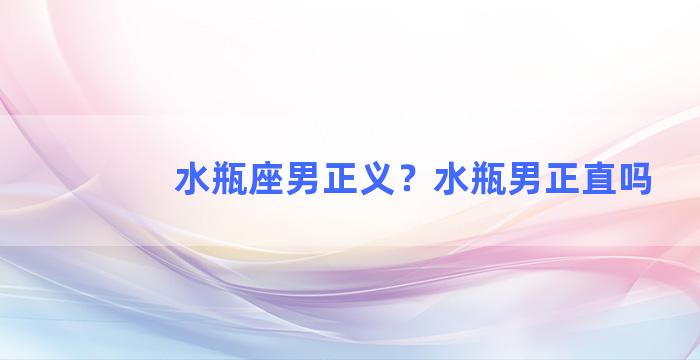 水瓶座男正义？水瓶男正直吗